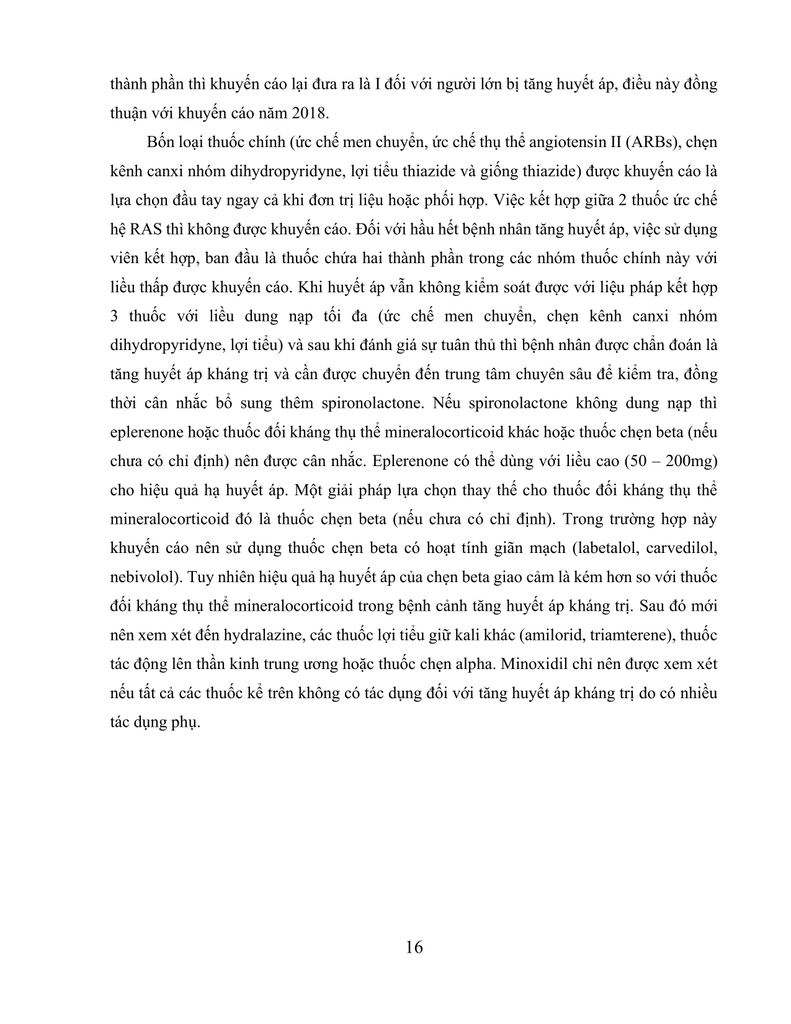 thành phần thì khuyến cáo lại đưa ra là I đối với người lớn bị tăng huyết áp, điều này đồng thuận với khuyến cáo năm 2018.

Bốn loại thuốc chính (ức chế men chuyển, ức chế thụ thể angiotensin II (ARBs), chẹn kênh canxi nhóm dihydropyridyne, lợi tiểu thiazide và giống thiazide) được khuyến cáo là lựa chọn đầu tay ngay cả khi đơn trị liệu hoặc phối hợp. Việc kết hợp giữa 2 thuốc ức chế hệ RAS thì không được khuyến cáo. Đối với hầu hết bệnh nhân tăng huyết áp, việc sử dụng viên kết hợp, ban đầu là thuốc chứa hai thành phần trong các nhóm thuốc chính này với liều thấp được khuyến cáo. Khi huyết áp vẫn không kiểm soát được với liệu pháp kết hợp 3 thuốc với liều dung nạp tối đa (ức chế men chuyển, chẹn kênh canxi nhóm dihydropyridyne, lợi tiểu) và sau khi đánh giá sự tuân thủ thì bệnh nhân được chẩn đoán là tăng huyết áp kháng trị và cần được chuyển đến trung tâm chuyên sâu để kiểm tra, đồng thời cân nhắc bổ sung thêm spironolactone. Nếu spironolactone không dung nạp thì eplerenone hoặc thuốc đối kháng thụ thể mineralocorticoid khác hoặc thuốc chẹn beta (nếu chưa có chỉ định) nên được cân nhắc. Eplerenone có thể dùng với liều cao (50 – 200mg) cho hiệu quả hạ huyết áp. Một giải pháp lựa chọn thay thế cho thuốc đối kháng thụ thể mineralocorticoid đó là thuốc chẹn beta (nếu chưa có chỉ định). Trong trường hợp này khuyến cáo nên sử dụng thuốc chẹn beta có hoạt tính giãn mạch (labetalol, carvedilol, nebivolol). Tuy nhiên hiệu quả hạ huyết áp của chẹn beta giao cảm là kém hơn so với thuốc đối kháng thụ thể mineralocorticoid trong bệnh cảnh tăng huyết áp kháng trị. Sau đó mới nên xem xét đến hydralazine, các thuốc lợi tiểu giữ kali khác (amilorid, triamterene), thuốc tác động lên thần kinh trung ương hoặc thuốc chẹn alpha. Minoxidil chỉ nên được xem xét nếu tất cả các thuốc kể trên không có tác dụng đối với tăng huyết áp kháng trị do có nhiều tác dụng phụ.

16